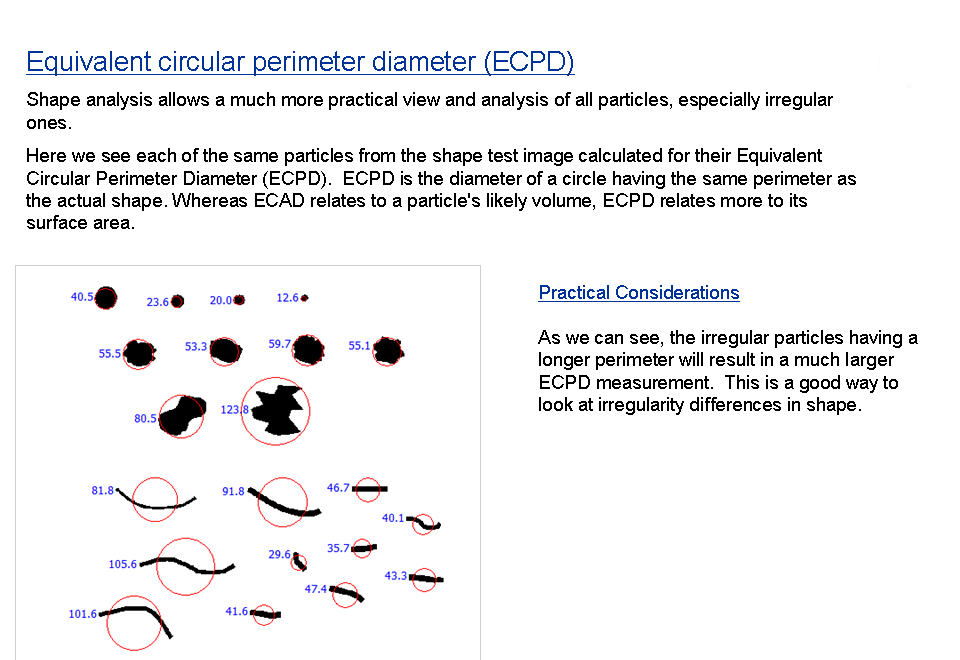 Equivalent circular perimeter diameter (ECPD)

Shape analysis allows a much more practical view and analysis of all particles, especially irregular ones.

Here we see each of the same particles from the shape test image calculated for their Equivalent Circular Perimeter Diameter (ECPD). ECPD is the diameter of a circle having the same perimeter as the actual shape. Whereas ECAD relates to a particle's likely volume, ECPD relates more to its surface area.

40.5 23.6 20.0 12.6
55.5 53.3 59.7 55.1
80.5 123.8
81.8 91.8 46.7 40.1
105.6 29.6 35.7 43.3 47.4
101.6 41.6

Practical Considerations

As we can see, the irregular particles having a longer perimeter will result in a much larger ECPD measurement. This is a good way to look at irregularity differences in shape.